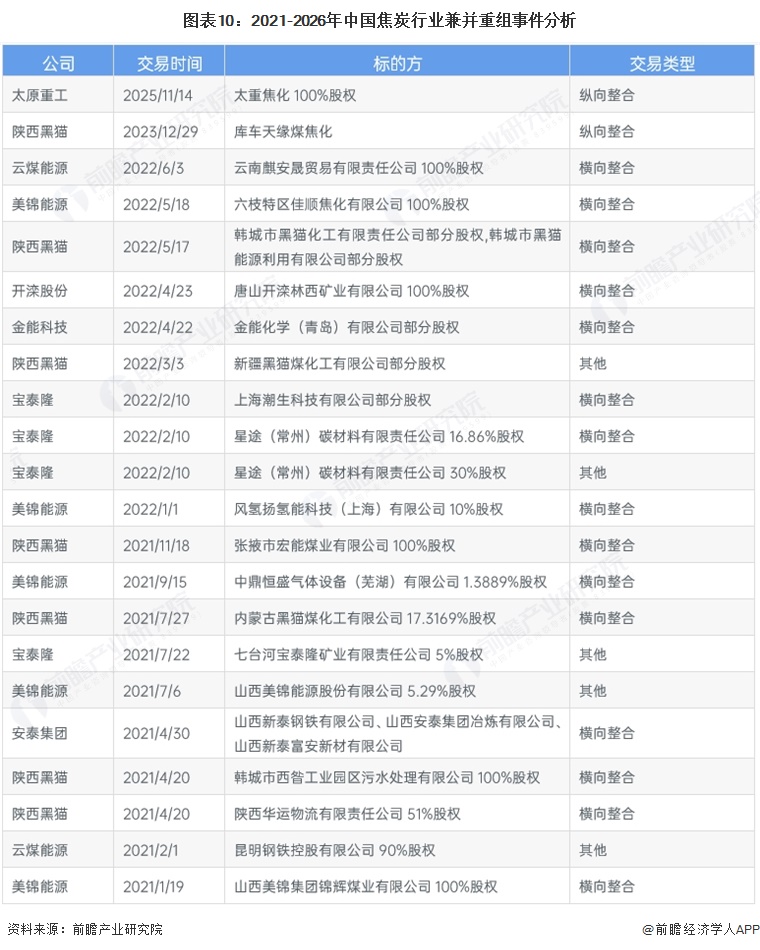 图表10：2021-2026年中国焦炭行业兼并重组事件分析

| 公司 | 交易时间 | 标的方 | 交易类型 |
|---|---|---|---|
| 太原重工 | 2025/11/14 | 太重焦化 100%股权 | 纵向整合 |
| 陕西黑猫 | 2023/12/29 | 库车天缘煤焦化 | 纵向整合 |
| 云煤能源 | 2022/6/3 | 云南麒安晟贸易有限责任公司 100%股权 | 横向整合 |
| 美锦能源 | 2022/5/18 | 六枝特区佳顺焦化有限公司 100%股权 | 横向整合 |
| 陕西黑猫 | 2022/5/17 | 韩城市黑猫化工有限责任公司部分股权,韩城市黑猫能源利用有限公司部分股权 | 横向整合 |
| 开滦股份 | 2022/4/23 | 唐山开滦林西矿业有限公司 100%股权 | 横向整合 |
| 金能科技 | 2022/4/22 | 金能化学（青岛）有限公司部分股权 | 横向整合 |
| 陕西黑猫 | 2022/3/3 | 新疆黑猫煤化工有限公司部分股权 | 其他 |
| 宝泰隆 | 2022/2/10 | 上海潮生科技有限公司部分股权 | 横向整合 |
| 宝泰隆 | 2022/2/10 | 星途（常州）碳材料有限责任公司 16.86%股权 | 横向整合 |
| 宝泰隆 | 2022/2/10 | 星途（常州）碳材料有限责任公司 30%股权 | 其他 |
| 美锦能源 | 2022/1/1 | 风氢扬氢能科技（上海）有限公司 10%股权 | 横向整合 |
| 陕西黑猫 | 2021/11/18 | 张掖市宏能煤业有限公司 100%股权 | 横向整合 |
| 美锦能源 | 2021/9/15 | 中鼎恒盛气体设备（芜湖）有限公司 1.3889%股权 | 横向整合 |
| 陕西黑猫 | 2021/7/27 | 内蒙古黑猫煤化工有限公司 17.3169%股权 | 横向整合 |
| 宝泰隆 | 2021/7/22 | 七台河宝泰隆矿业有限责任公司 5%股权 | 其他 |
| 美锦能源 | 2021/7/6 | 山西美锦能源股份有限公司 5.29%股权 | 其他 |
| 安泰集团 | 2021/4/30 | 山西新泰钢铁有限公司、山西安泰集团冶炼有限公司、山西新泰富安新材有限公司 | 横向整合 |
| 陕西黑猫 | 2021/4/20 | 韩城市西昝工业园区污水处理有限公司 100%股权 | 横向整合 |
| 陕西黑猫 | 2021/4/20 | 陕西华运物流有限责任公司 51%股权 | 横向整合 |
| 云煤能源 | 2021/2/1 | 昆明钢铁控股有限公司 90%股权 | 其他 |
| 美锦能源 | 2021/1/19 | 山西美锦集团锦辉煤业有限公司 100%股权 | 横向整合 |

资料来源：前瞻产业研究院

@前瞻经济学人APP